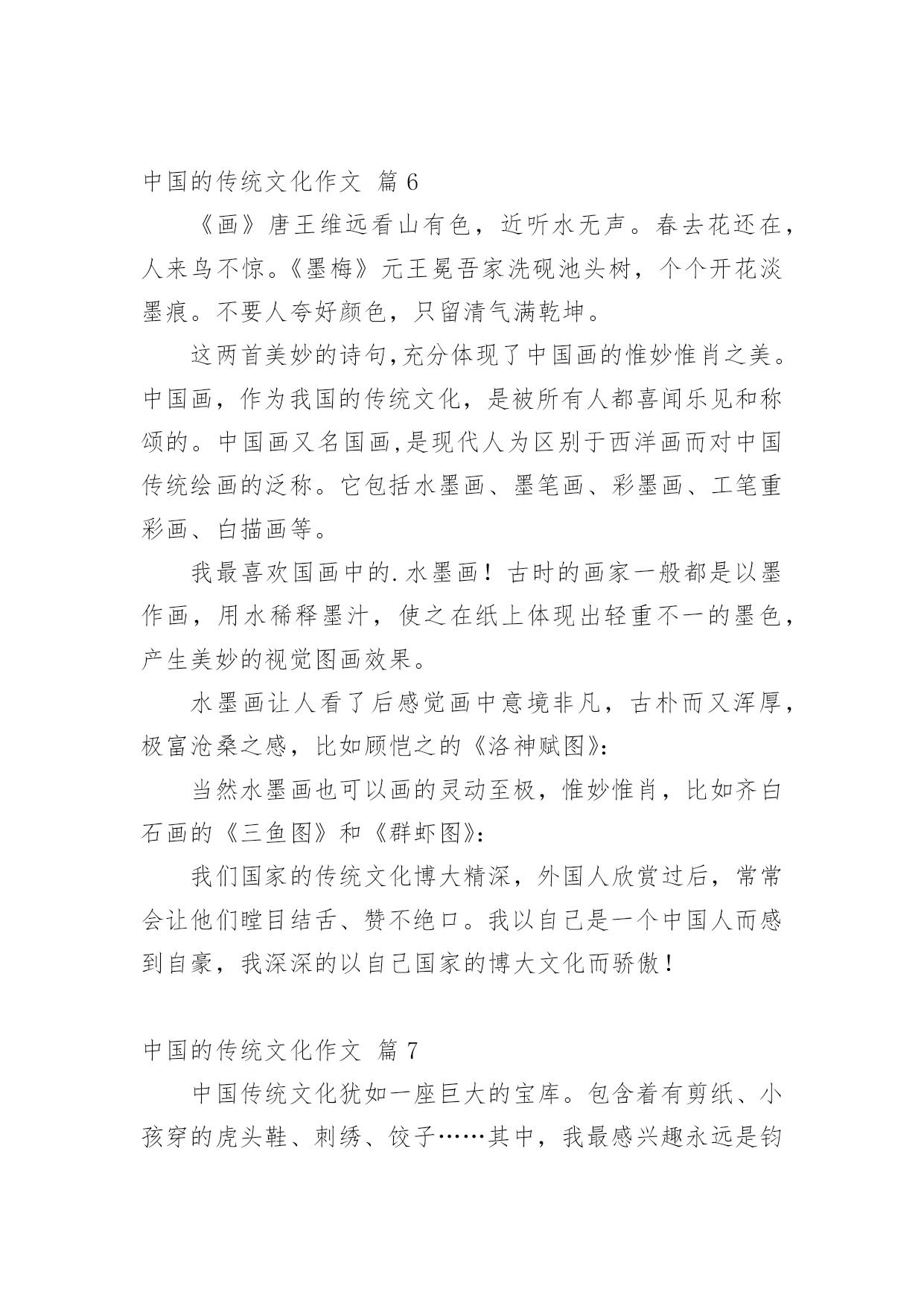 中国的传统文化作文 篇 6

《画》唐王维远看山有色，近听水无声。春去花还在，人来鸟不惊。《墨梅》元王冕吾家洗砚池头树，个个开花淡墨痕。不要人夸好颜色，只留清气满乾坤。

这两首美妙的诗句,充分体现了中国画的惟妙惟肖之美。中国画，作为我国的传统文化，是被所有人都喜闻乐见和称颂的。中国画又名国画,是现代人为区别于西洋画而对中国传统绘画的泛称。它包括水墨画、墨笔画、彩墨画、工笔重彩画、白描画等。

我最喜欢国画中的.水墨画！古时的画家一般都是以墨作画，用水稀释墨汁，使之在纸上体现出轻重不一的墨色，产生美妙的视觉图画效果。

水墨画让人看了后感觉画中意境非凡，古朴而又浑厚，极富沧桑之感，比如顾恺之的《洛神赋图》:

当然水墨画也可以画的灵动至极，惟妙惟肖，比如齐白石画的《三鱼图》和《群虾图》:

我们国家的传统文化博大精深，外国人欣赏过后，常常会让他们瞠目结舌、赞不绝口。我以自己是一个中国人而感到自豪，我深深的以自己国家的博大文化而骄傲！

中国的传统文化作文 篇 7

中国传统文化犹如一座巨大的宝库。包含着有剪纸、小孩穿的虎头鞋、刺绣、饺子……其中，我最感兴趣永远是钧